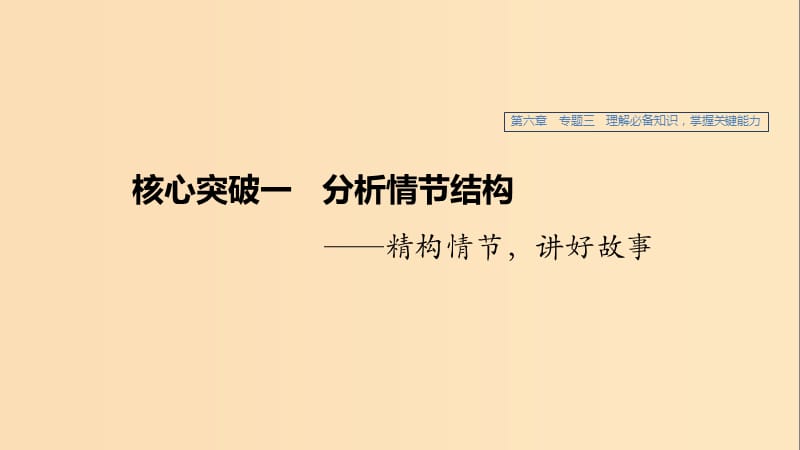 第六章　专题三　理解必备知识，掌握关键能力

核心突破一　分析情节结构

——精构情节，讲好故事